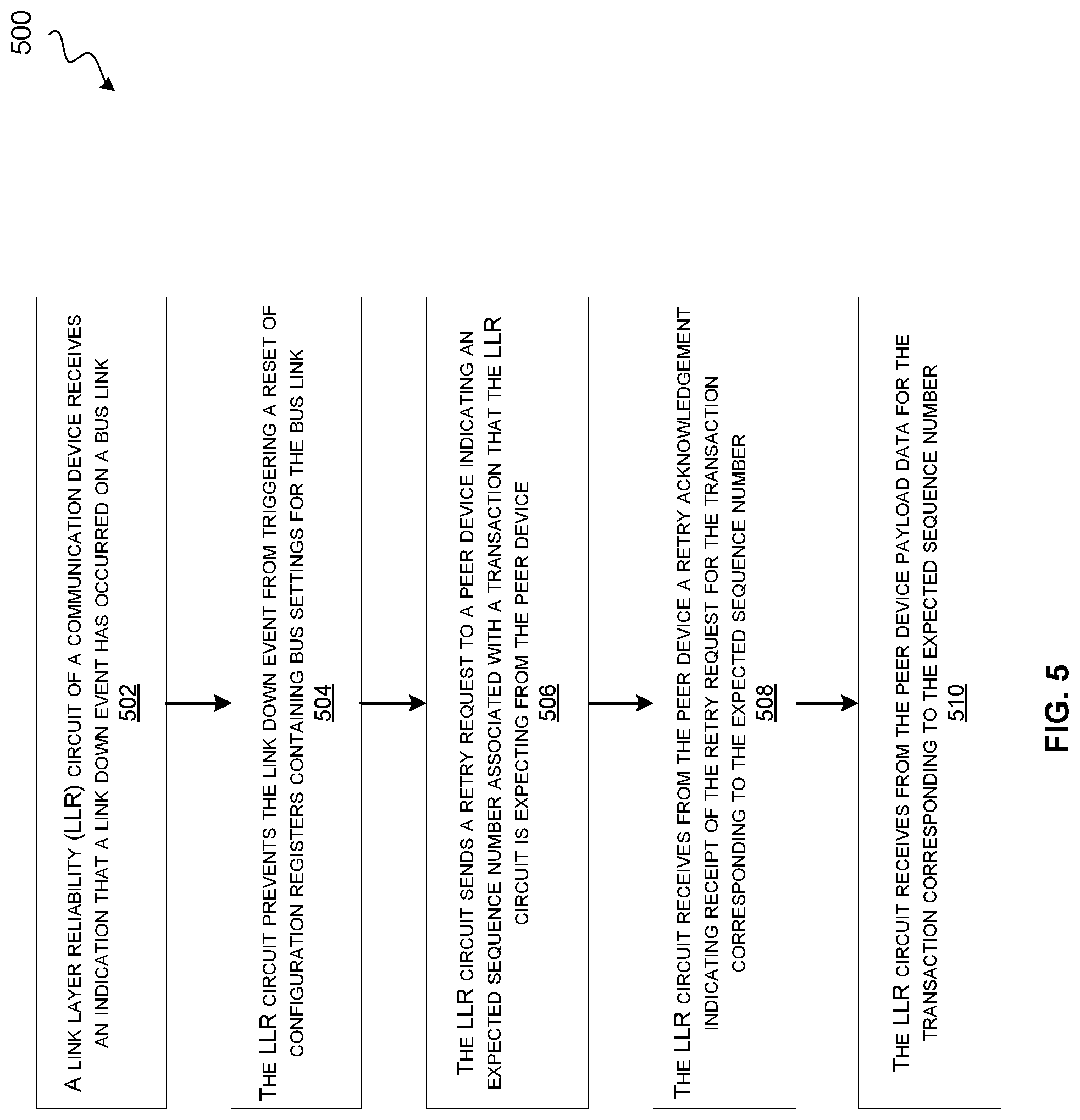 500

A LINK LAYER RELIABILITY (LLR) CIRCUIT OF A COMMUNICATION DEVICE RECEIVES AN INDICATION THAT A LINK DOWN EVENT HAS OCCURRED ON A BUS LINK
502

THE LLR CIRCUIT PREVENTS THE LINK DOWN EVENT FROM TRIGGERING A RESET OF CONFIGURATION REGISTERS CONTAINING BUS SETTINGS FOR THE BUS LINK
504

THE LLR CIRCUIT SENDS A RETRY REQUEST TO A PEER DEVICE INDICATING AN EXPECTED SEQUENCE NUMBER ASSOCIATED WITH A TRANSACTION THAT THE LLR CIRCUIT IS EXPECTING FROM THE PEER DEVICE
506

THE LLR CIRCUIT RECEIVES FROM THE PEER DEVICE A RETRY ACKNOWLEDGEMENT INDICATING RECEIPT OF THE RETRY REQUEST FOR THE TRANSACTION CORRESPONDING TO THE EXPECTED SEQUENCE NUMBER
508

THE LLR CIRCUIT RECEIVES FROM THE PEER DEVICE PAYLOAD DATA FOR THE TRANSACTION CORRESPONDING TO THE EXPECTED SEQUENCE NUMBER
510

FIG. 5